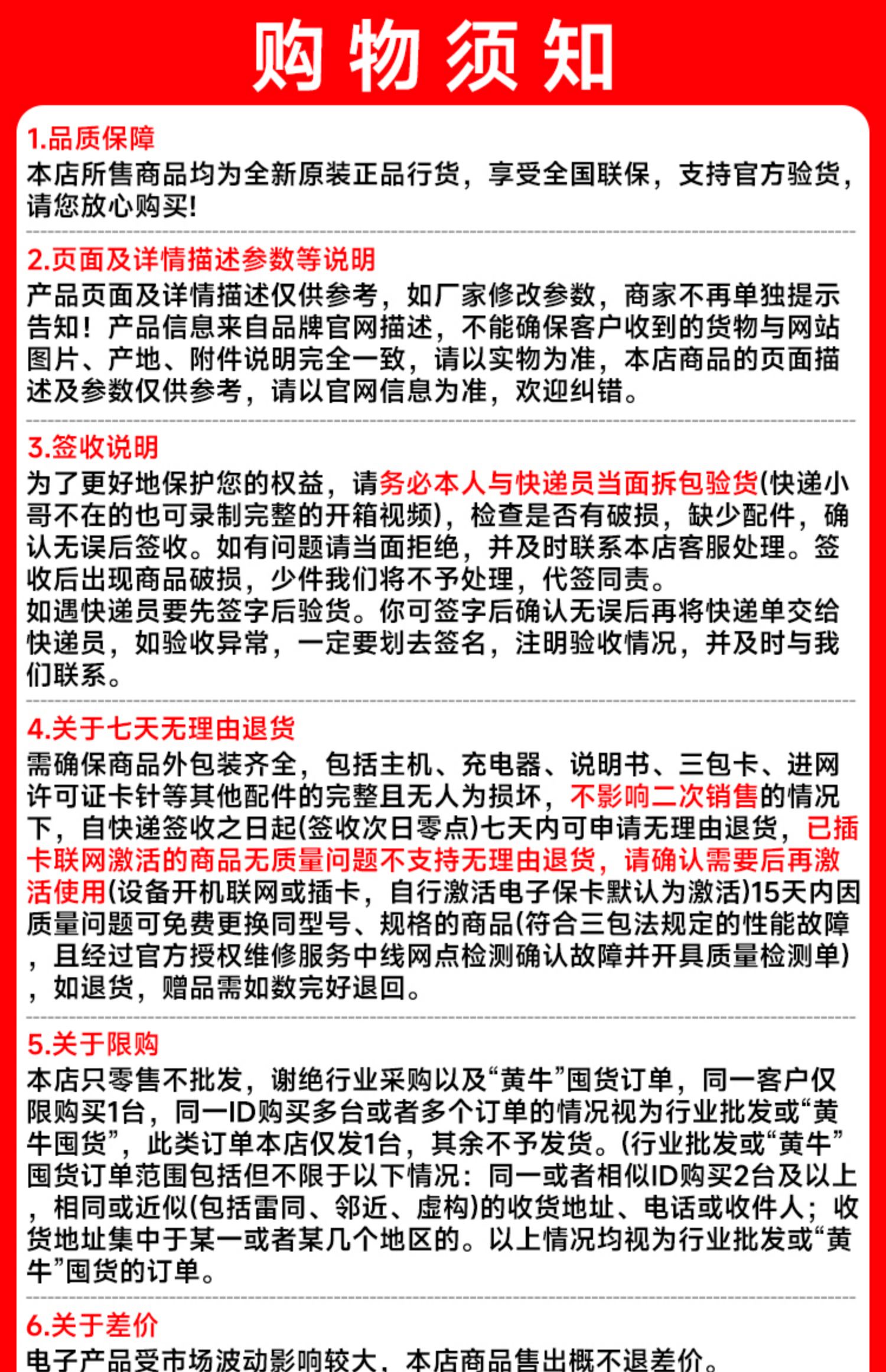 购物须知

1.品质保障

本店所售商品均为全新原装正品行货，享受全国联保，支持官方验货，请您放心购买!

2.页面及详情描述参数等说明

产品页面及详情描述仅供参考，如厂家修改参数，商家不再单独提示告知！产品信息来自品牌官网描述，不能确保客户收到的货物与网站图片、产地、附件说明完全一致，请以实物为准，本店商品的页面描述及参数仅供参考，请以官网信息为准，欢迎纠错。

3.签收说明

为了更好地保护您的权益，请务必本人与快递员当面拆包验货(快递小哥不在的也可录制完整的开箱视频)，检查是否有破损，缺少配件，确认无误后签收。如有问题请当面拒绝，并及时联系本店客服处理。签收后出现商品破损，少件我们将不予处理，代签同责。
如遇快递员要先签字后验货。你可签字后确认无误后再将快递单交给快递员，如验收异常，一定要划去签名，注明验收情况，并及时与我们联系。

4.关于七天无理由退货

需确保商品外包装齐全，包括主机、充电器、说明书、三包卡、进网许可证卡针等其他配件的完整且无人为损坏，不影响二次销售的情况下，自快递签收之日起(签收次日零点)七天内可申请无理由退货，已插卡联网激活的商品无质量问题不支持无理由退货，请确认需要后再激活使用(设备开机联网或插卡，自行激活电子保卡默认为激活)15天内因质量问题可免费更换同型号、规格的商品(符合三包法规定的性能故障，且经过官方授权维修服务中线网点检测确认故障并开具质量检测单)，如退货，赠品需如数完好退回。

5.关于限购

本店只零售不批发，谢绝行业采购以及“黄牛”囤货订单，同一客户仅限购买1台，同一ID购买多台或者多个订单的情况视为行业批发或“黄牛囤货”，此类订单本店仅发1台，其余不予发货。(行业批发或“黄牛”囤货订单范围包括但不限于以下情况：同一或者相似ID购买2台及以上，相同或近似(包括雷同、邻近、虚构)的收货地址、电话或收件人；收货地址集中于某一或者某几个地区的。以上情况均视为行业批发或“黄牛”囤货的订单。

6.关于差价

电子产品受市场波动影响较大，本店商品售出概不退差价。